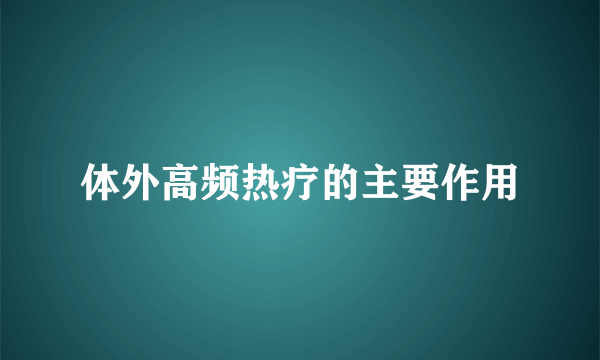 体外高频热疗的主要作用